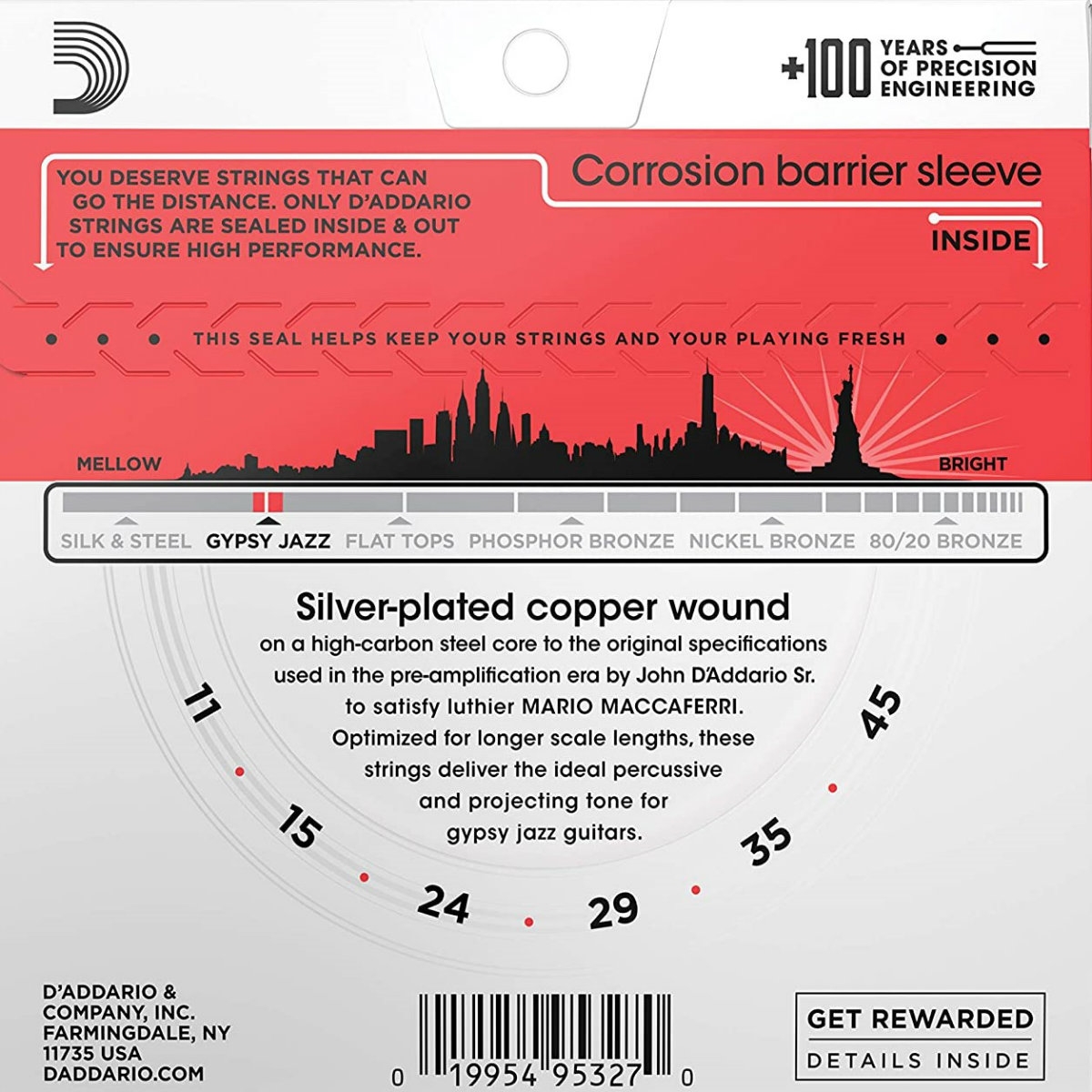 +100 YEARS OF PRECISION ENGINEERING

YOU DESERVE STRINGS THAT CAN GO THE DISTANCE. ONLY D'ADDARIO STRINGS ARE SEALED INSIDE & OUT TO ENSURE HIGH PERFORMANCE.

Corrosion barrier sleeve

INSIDE

THIS SEAL HELPS KEEP YOUR STRINGS AND YOUR PLAYING FRESH

MELLOW

BRIGHT

SILK & STEEL GYPSY JAZZ FLAT TOPS PHOSPHOR BRONZE NICKEL BRONZE 80/20 BRONZE

Silver-plated copper wound

on a high-carbon steel core to the original specifications used in the pre-amplification era by John D'Addario Sr. to satisfy luthier MARIO MACCAFERRI. Optimized for longer scale lengths, these strings deliver the ideal percussive and projecting tone for gypsy jazz guitars.

11 15 24 29 35 45

D'ADDARIO & COMPANY, INC. FARMINGDALE, NY 11735 USA DADDARIO.COM

0 19954 95327 0

GET REWARDED

DETAILS INSIDE